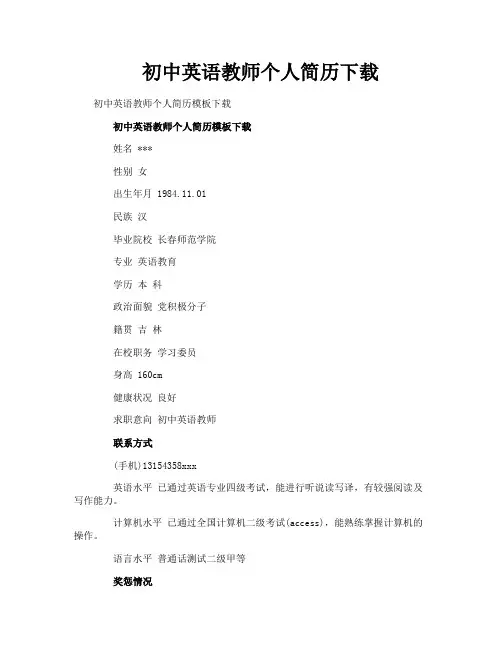 初中英语教师个人简历下载

初中英语教师个人简历模板下载

初中英语教师个人简历模板下载

姓名 ***

性别 女

出生年月 1984.11.01

民族 汉

毕业院校 长春师范学院

专业 英语教育

学历 本 科

政治面貌 党积极分子

籍贯 吉 林

在校职务 学习委员

身高 160cm

健康状况 良好

求职意向 初中英语教师

联系方式

(手机)13154358xxx

英语水平 已通过英语专业四级考试，能进行听说读写译，有较强阅读及写作能力。

计算机水平 已通过全国计算机二级考试(access)，能熟练掌握计算机的操作。

语言水平 普通话测试二级甲等

奖惩情况